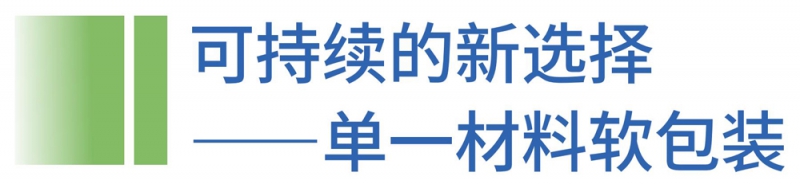 可持续的新选择
——单一材料软包装